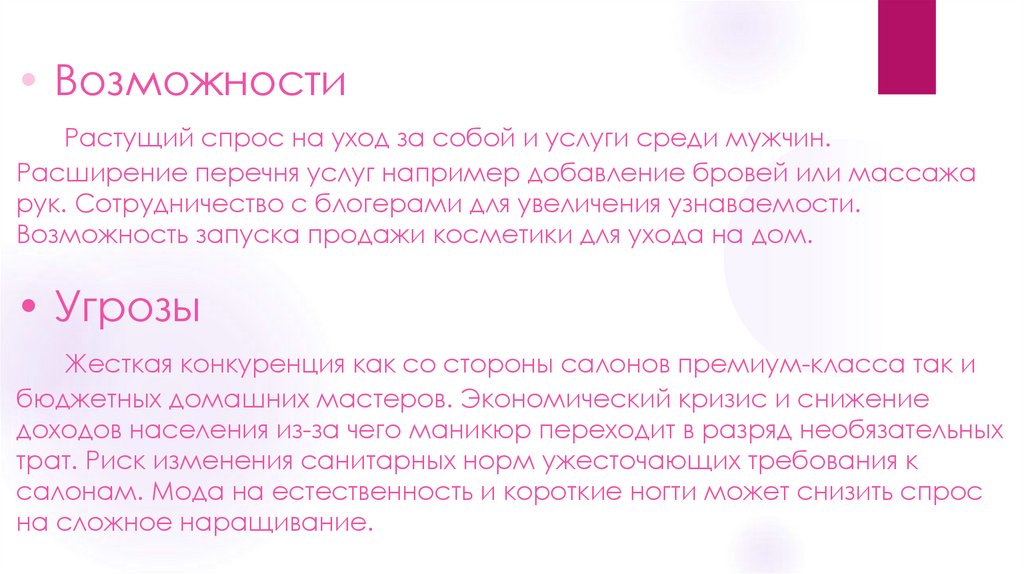 • Возможности

Растущий спрос на уход за собой и услуги среди мужчин. Расширение перечня услуг например добавление бровей или массажа рук. Сотрудничество с блогерами для увеличения узнаваемости. Возможность запуска продажи косметики для ухода на дом.

• Угрозы

Жесткая конкуренция как со стороны салонов премиум-класса так и бюджетных домашних мастеров. Экономический кризис и снижение доходов населения из-за чего маникюр переходит в разряд необязательных трат. Риск изменения санитарных норм ужесточающих требования к салонам. Мода на естественность и короткие ногти может снизить спрос на сложное наращивание.